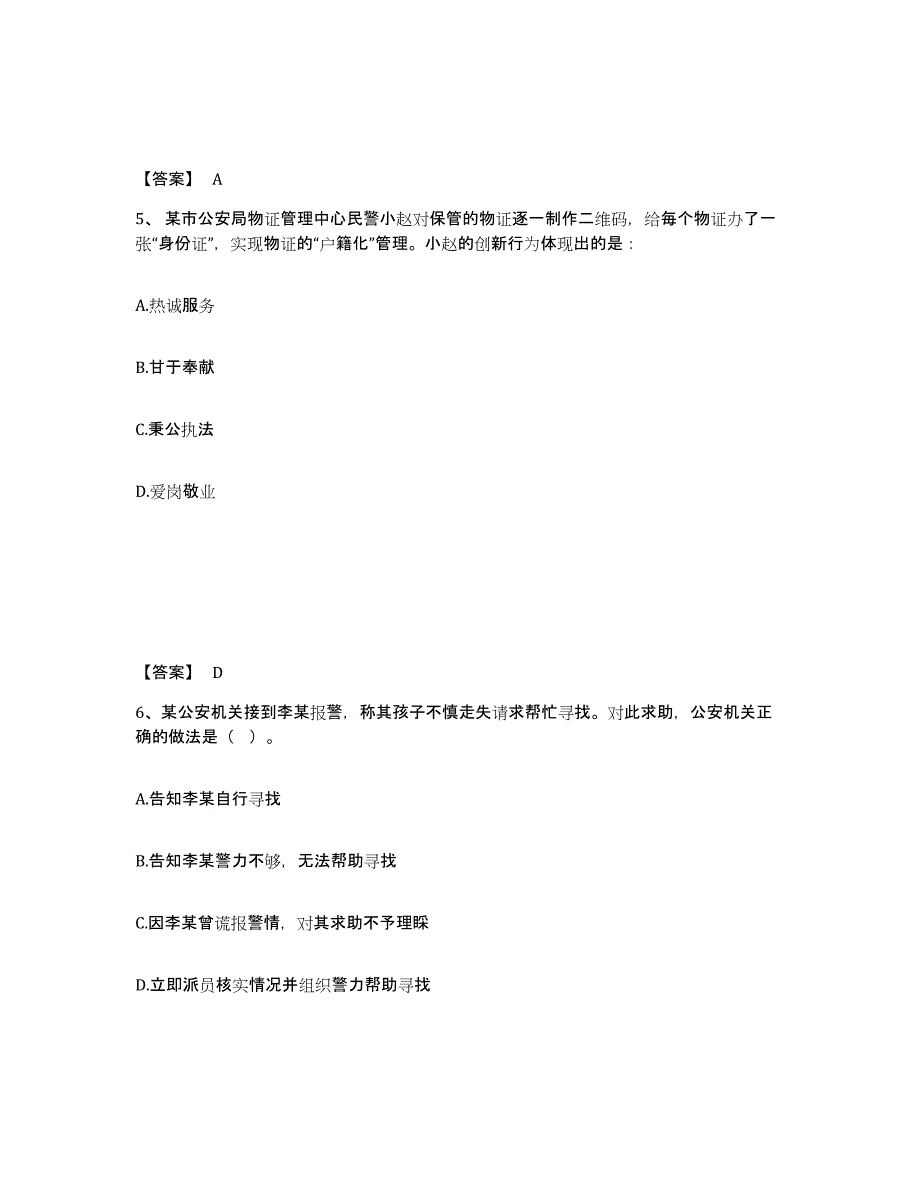 【答案】 A

5、某市公安局物证管理中心民警小赵对保管的物证逐一制作二维码，给每个物证办了一张“身份证”，实现物证的“户籍化”管理。小赵的创新行为体现出的是：

A.热诚服务

B.甘于奉献

C.秉公执法

D.爱岗敬业

【答案】 D

6、某公安机关接到李某报警，称其孩子不慎走失请求帮忙寻找。对此求助，公安机关正确的做法是（ ）。

A.告知李某自行寻找

B.告知李某警力不够，无法帮助寻找

C.因李某曾谎报警情，对其求助不予理睬

D.立即派员核实情况并组织警力帮助寻找